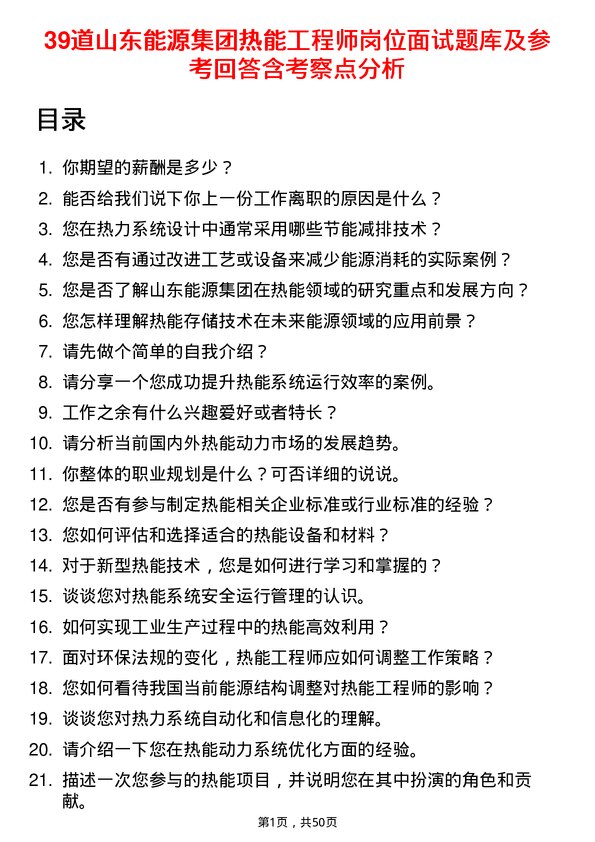 39道山东能源集团热能工程师岗位面试题库及参考回答含考察点分析

目录

1. 你期望的薪酬是多少？
2. 能否给我们说下你上一份工作离职的原因是什么？
3. 您在热力系统设计中通常采用哪些节能减排技术？
4. 您是否有通过改进工艺或设备来减少能源消耗的实际案例？
5. 您是否了解山东能源集团在热能领域的研究重点和发展方向？
6. 您怎样理解热能存储技术在未来能源领域的应用前景？
7. 请先做个简单的自我介绍？
8. 请分享一个您成功提升热能系统运行效率的案例。
9. 工作之余有什么兴趣爱好或者特长？
10. 请分析当前国内外热能动力市场的发展趋势。
11. 你整体的职业规划是什么？可否详细的说说。
12. 您是否有参与制定热能相关企业标准或行业标准的经验？
13. 您如何评估和选择适合的热能设备和材料？
14. 对于新型热能技术，您是如何进行学习和掌握的？
15. 谈谈您对热能系统安全运行管理的认识。
16. 如何实现工业生产过程中的热能高效利用？
17. 面对环保法规的变化，热能工程师应如何调整工作策略？
18. 您如何看待我国当前能源结构调整对热能工程师的影响？
19. 谈谈您对热力系统自动化和信息化的理解。
20. 请介绍一下您在热能动力系统优化方面的经验。
21. 描述一次您参与的热能项目，并说明您在其中扮演的角色和贡献。

第1页，共50页